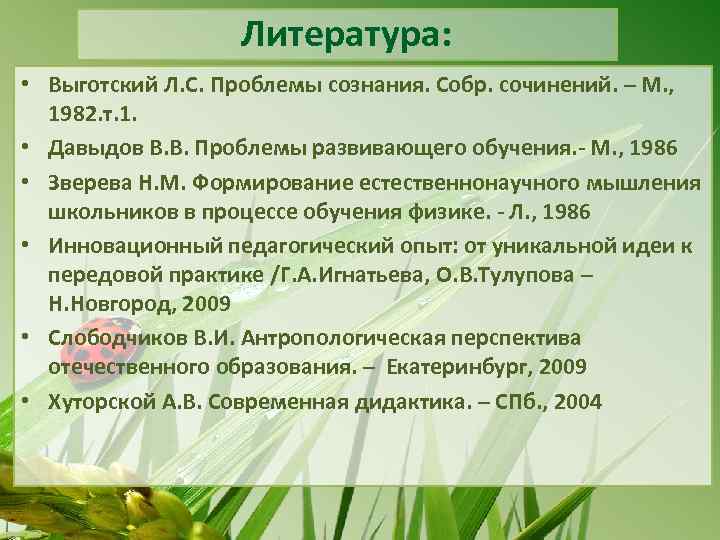 Литература:

• Выготский Л.С. Проблемы сознания. Собр. сочинений. – М., 1982.т.1.
• Давыдов В.В. Проблемы развивающего обучения.- М., 1986
• Зверева Н.М. Формирование естественнонаучного мышления школьников в процессе обучения физике. - Л., 1986
• Инновационный педагогический опыт: от уникальной идеи к передовой практике /Г.А.Игнатьева, О.В.Тулупова – Н.Новгород, 2009
• Слободчиков В.И. Антропологическая перспектива отечественного образования. – Екатеринбург, 2009
• Хуторской А.В. Современная дидактика. – СПб., 2004